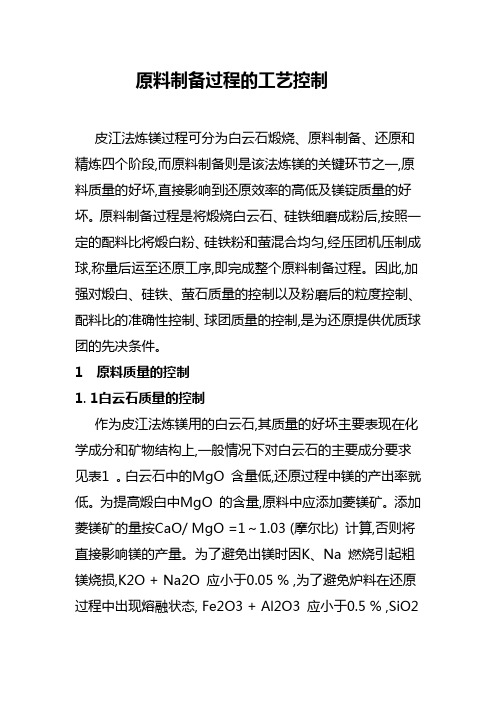 原料制备过程的工艺控制

皮江法炼镁过程可分为白云石煅烧、原料制备、还原和精炼四个阶段,而原料制备则是该法炼镁的关键环节之一,原料质量的好坏,直接影响到还原效率的高低及镁锭质量的好坏。原料制备过程是将煅烧白云石、硅铁细磨成粉后,按照一定的配料比将煅白粉、硅铁粉和萤混合均匀,经压团机压制成球,称量后运至还原工序,即完成整个原料制备过程。因此,加强对煅白、硅铁、萤石质量的控制以及粉磨后的粒度控制、配料比的准确性控制、球团质量的控制,是为还原提供优质球团的先决条件。

1　原料质量的控制

1. 1白云石质量的控制

作为皮江法炼镁用的白云石,其质量的好坏主要表现在化学成分和矿物结构上,一般情况下对白云石的主要成分要求见表1 。白云石中的MgO 含量低,还原过程中镁的产出率就低。为提高煅白中MgO 的含量,原料中应添加菱镁矿。添加菱镁矿的量按CaO/ MgO =1～1.03 (摩尔比) 计算,否则将直接影响镁的产量。为了避免出镁时因K、Na 燃烧引起粗镁烧损,K2O + Na2O 应小于0.05 % ,为了避免炉料在还原过程中出现熔融状态, Fe2O3 + Al2O3 应小于0.5 % ,SiO2